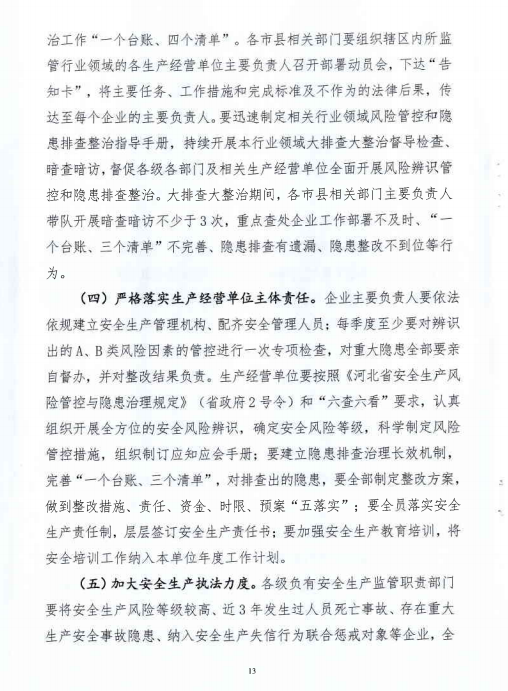 治工作“一个台账、四个清单”。各市县相关部门要组织辖区内所监管行业领域的各生产经营单位主要负责人召开部署动员会，下达“告知卡”，将主要任务、工作措施和完成标准及不作为的法律后果，传达至每个企业的主要负责人。要迅速制定相关行业领域风险管控和隐患排查整治指导手册，持续开展本行业领域大排查大整治督导检查、暗查暗访，督促各级各部门及相关生产经营单位全面开展风险辨识管控和隐患排查整治。大排查大整治期间，各市县相关部门主要负责人带队开展暗查暗访不少于3次，重点查处企业工作部署不及时、“一个台账、三个清单”不完善、隐患排查有遗漏、隐患整改不到位等行为。

（四）严格落实生产经营单位主体责任。企业主要负责人要依法依规建立安全生产管理机构、配齐安全管理人员；每季度至少要对辨识出的A、B类风险因素的管控进行一次专项检查，对重大隐患全部要亲自督办，并对整改结果负责。生产经营单位要按照《河北省安全生产风险管控与隐患治理规定》（省政府2号令）和“六查六看”要求，认真组织开展全方位的安全风险辨识，确定安全风险等级，科学制定风险管控措施，组织制订应知应会手册；要建立隐患排查治理长效机制，完善“一个台账、三个清单”，对排查出的隐患，要全部制定整改方案，做到整改措施、责任、资金、时限、预案“五落实”；要全员落实安全生产责任制，层层签订安全生产责任书；要加强安全生产教育培训，将安全培训工作纳入本单位年度工作计划。

（五）加大安全生产执法力度。各级负有安全生产监管职责部门要将安全生产风险等级较高、近3年发生过人员死亡事故、存在重大生产安全事故隐患、纳入安全生产失信行为联合惩戒对象等企业，全

13